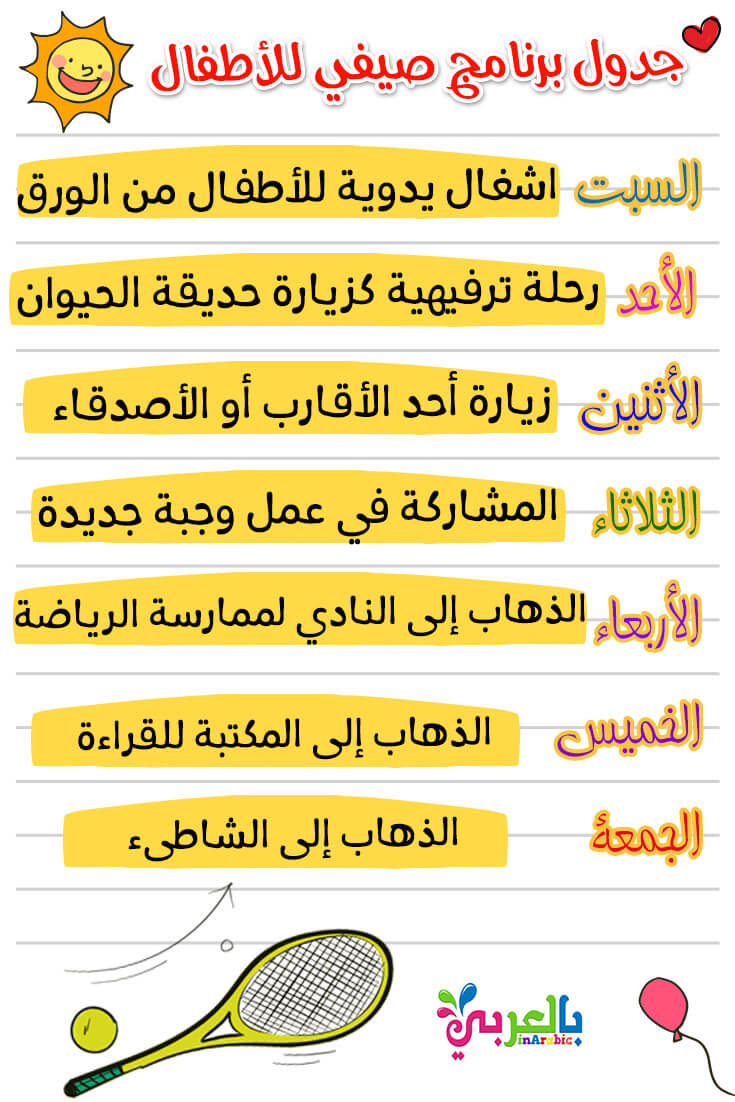 جدول برنامج صيفي للأطفال

السبت اشغال يدوية للأطفال من الورق

الأحد رحلة ترفيهية كزيارة حديقة الحيوان

الأثنين زيارة أحد الأقارب أو الأصدقاء

الثلاثاء المشاركة في عمل وجبة جديدة

الأربعاء الذهاب إلى النادي لممارسة الرياضة

الخميس الذهاب إلى المكتبة للقراءة

الجمعة الذهاب إلى الشاطىء

بالعربي
inArabic